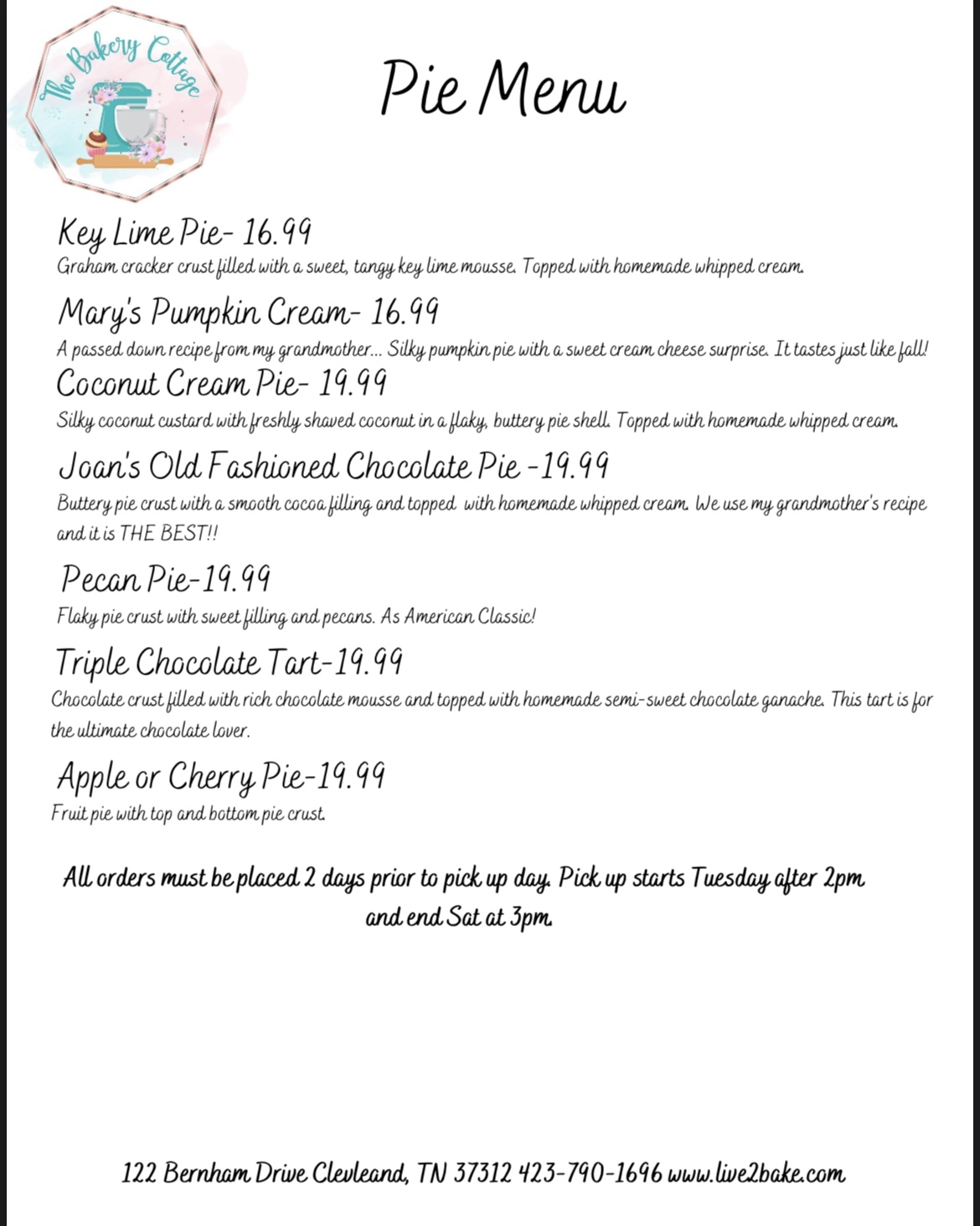 The Bakery Cottage

Pie Menu

Key Lime Pie- 16.99
Graham cracker crust filled with a sweet, tangy key lime mousse. Topped with homemade whipped cream.

Mary's Pumpkin Cream- 16.99
A passed down recipe from my grandmother... Silky pumpkin pie with a sweet cream cheese surprise. It tastes just like fall!

Coconut Cream Pie- 19.99
Silky coconut custard with freshly shaved coconut in a flaky, buttery pie shell. Topped with homemade whipped cream.

Joan's Old Fashioned Chocolate Pie -19.99
Buttery pie crust with a smooth cocoa filling and topped with homemade whipped cream. We use my grandmother's recipe and it is THE BEST!!

Pecan Pie-19.99
Flaky pie crust with sweet filling and pecans. As American Classic!

Triple Chocolate Tart-19.99
Chocolate crust filled with rich chocolate mousse and topped with homemade semi-sweet chocolate ganache. This tart is for the ultimate chocolate lover.

Apple or Cherry Pie-19.99
Fruit pie with top and bottom pie crust.

All orders must be placed 2 days prior to pick up day. Pick up starts Tuesday after 2pm and end Sat at 3pm.

122 Bernham Drive Clevleand, TN 37312 423-790-1696 www.live2bake.com